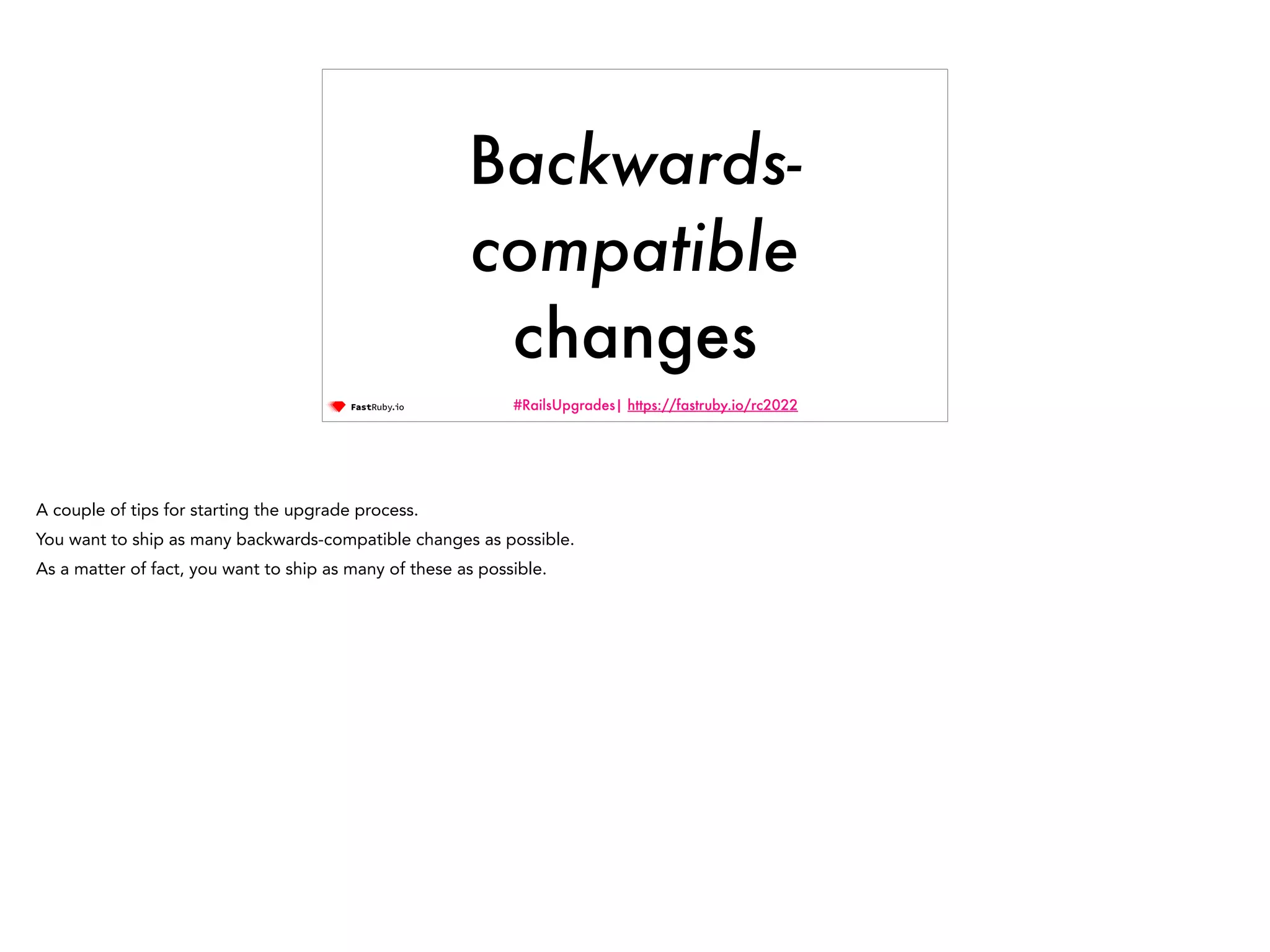 Backwards-compatible changes

FastRuby.io

#RailsUpgrades| https://fastruby.io/rc2022

A couple of tips for starting the upgrade process.

You want to ship as many backwards-compatible changes as possible.

As a matter of fact, you want to ship as many of these as possible.